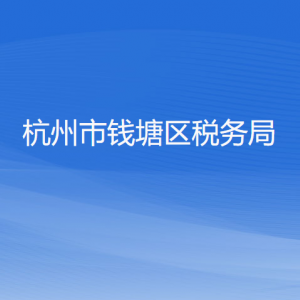 杭州市钱塘区税务局